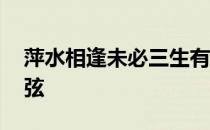 萍水相逢未必三生有
弦